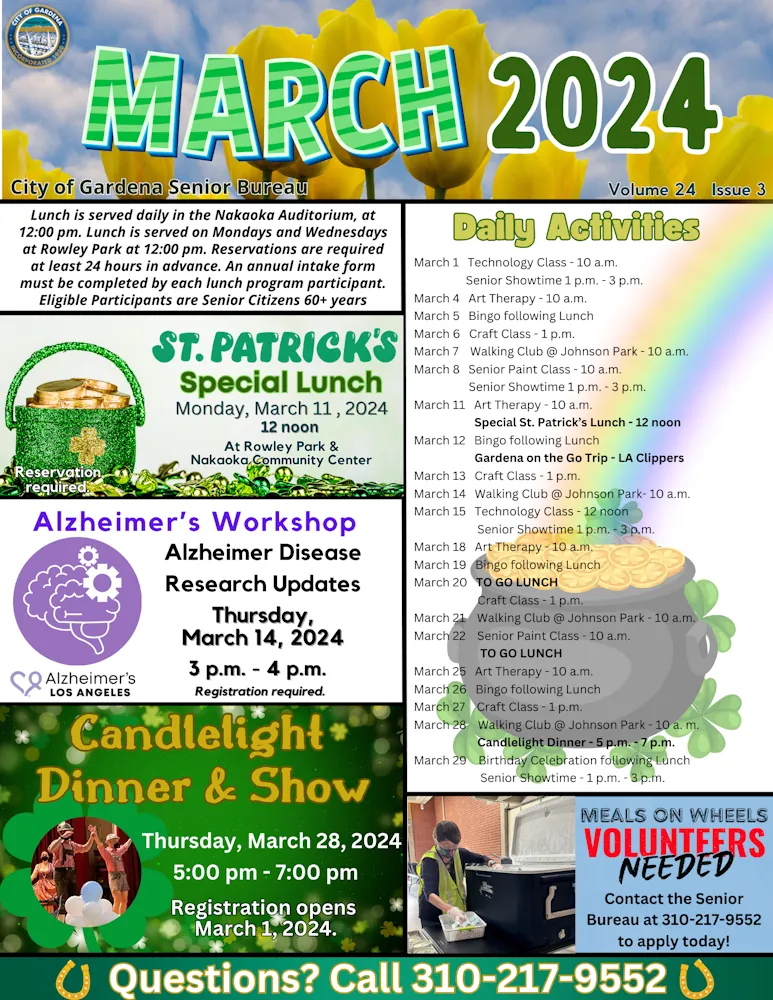 MARCH 2024

City of Gardena Senior Bureau

Volume 24 Issue 3

Lunch is served daily in the Nakaoka Auditorium, at 12:00 pm. Lunch is served on Mondays and Wednesdays at Rowley Park at 12:00 pm. Reservations are required at least 24 hours in advance. An annual intake form must be completed by each lunch program participant. Eligible Participants are Senior Citizens 60+ years

ST. PATRICK'S
Special Lunch
Monday, March 11 , 2024
12 noon
At Rowley Park &
Nakaoka Community Center

Reservation required.

Alzheimer's Workshop
Alzheimer Disease
Research Updates
Thursday,
March 14, 2024
3 p.m. - 4 p.m.
Registration required.

Alzheimer's
LOS ANGELES

Candlelight
Dinner & Show
Thursday, March 28, 2024
5:00 pm - 7:00 pm
Registration opens
March 1, 2024.

Daily Activities

March 1 Technology Class - 10 a.m.
Senior Showtime 1 p.m. - 3 p.m.
March 4 Art Therapy - 10 a.m.
March 5 Bingo following Lunch
March 6 Craft Class - 1 p.m.
March 7 Walking Club @ Johnson Park - 10 a.m.
March 8 Senior Paint Class - 10 a.m.
Senior Showtime 1 p.m. - 3 p.m.
March 11 Art Therapy - 10 a.m.
Special St. Patrick's Lunch - 12 noon
March 12 Bingo following Lunch
Gardena on the Go Trip - LA Clippers
March 13 Craft Class - 1 p.m.
March 14 Walking Club @ Johnson Park- 10 a.m.
March 15 Technology Class - 12 noon
Senior Showtime 1 p.m. - 3 p.m.
March 18 Art Therapy - 10 a.m.
March 19 Bingo following Lunch
March 20 TO GO LUNCH
Craft Class - 1 p.m.
March 21 Walking Club @ Johnson Park - 10 a.m.
March 22 Senior Paint Class - 10 a.m.
TO GO LUNCH
March 25 Art Therapy - 10 a.m.
March 26 Bingo following Lunch
March 27 Craft Class - 1 p.m.
March 28 Walking Club @ Johnson Park - 10 a.m.
Candlelight Dinner - 5 p.m. - 7 p.m.
March 29 Birthday Celebration following Lunch
Senior Showtime - 1 p.m. - 3 p.m.

MEALS ON WHEELS
VOLUNTEERS
NEEDED
Contact the Senior Bureau at 310-217-9552 to apply today!

Questions? Call 310-217-9552